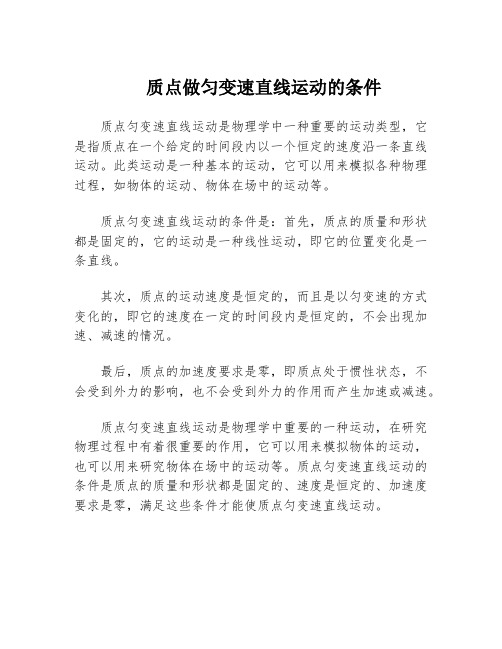 质点做匀变速直线运动的条件

质点匀变速直线运动是物理学中一种重要的运动类型，它是指质点在一个给定的时间段内以一个恒定的速度沿一条直线运动。此类运动是一种基本的运动，它可以用来模拟各种物理过程，如物体的运动、物体在场中的运动等。

质点匀变速直线运动的条件是：首先，质点的质量和形状都是固定的，它的运动是一种线性运动，即它的位置变化是一条直线。

其次，质点的运动速度是恒定的，而且是以匀变速的方式变化的，即它的速度在一定的时间段内是恒定的，不会出现加速、减速的情况。

最后，质点的加速度要求是零，即质点处于惯性状态，不会受到外力的影响，也不会受到外力的作用而产生加速或减速。

质点匀变速直线运动是物理学中重要的一种运动，在研究物理过程中有着很重要的作用，它可以用来模拟物体的运动，也可以用来研究物体在场中的运动等。质点匀变速直线运动的条件是质点的质量和形状都是固定的、速度是恒定的、加速度要求是零，满足这些条件才能使质点匀变速直线运动。